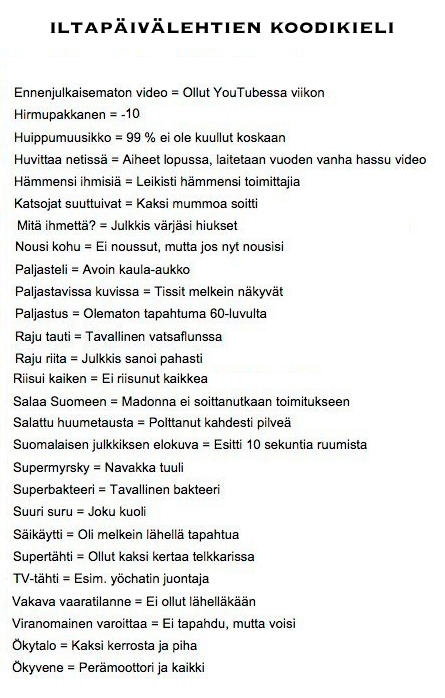 ILTAPÄIVÄLEHTIEN KOODIKIELI

Ennenjulkaisematon video = Ollut YouTubessa viikon
Hirmupakkanen = -10
Huippumuusikko = 99 % ei ole kuullut koskaan
Huvittaa netissä = Aiheet lopussa, laitetaan vuoden vanha hassu video
Hämmensi ihmisiä = Leikisti hämmensi toimittajia
Katsojat suuttuivat = Kaksi mummoa soitti
Mitä ihmettä? = Julkkis värjäsi hiukset
Nousi kohu = Ei noussut, mutta jos nyt nousisi
Paljasteli = Avoin kaula-aukko
Paljastavissa kuvissa = Tissit melkein näkyvät
Paljastus = Olematon tapahtuma 60-luvulta
Raju tauti = Tavallinen vatsaflunssa
Raju riita = Julkkis sanoi pahasti
Riisui kaiken = Ei riisunut kaikkea
Salaa Suomeen = Madonna ei soittanutkaan toimitukseen
Salattu huumetausta = Polttanut kahdesti pilveä
Suomalaisen julkkiksen elokuva = Esitti 10 sekuntia ruumista
Supermyrsky = Navakka tuuli
Superbakteeri = Tavallinen bakteeri
Suuri suru = Joku kuoli
Säikäytti = Oli melkein lähellä tapahtua
Supertähti = Ollut kaksi kertaa telkkarissa
TV-tähti = Esim. yöchatin juontaja
Vakava vaaratilanne = Ei ollut lähelläkään
Viranomainen varoittaa = Ei tapahdu, mutta voisi
Ökytalo = Kaksi kerrosta ja piha
Ökyvene = Perämoottori ja kaikki